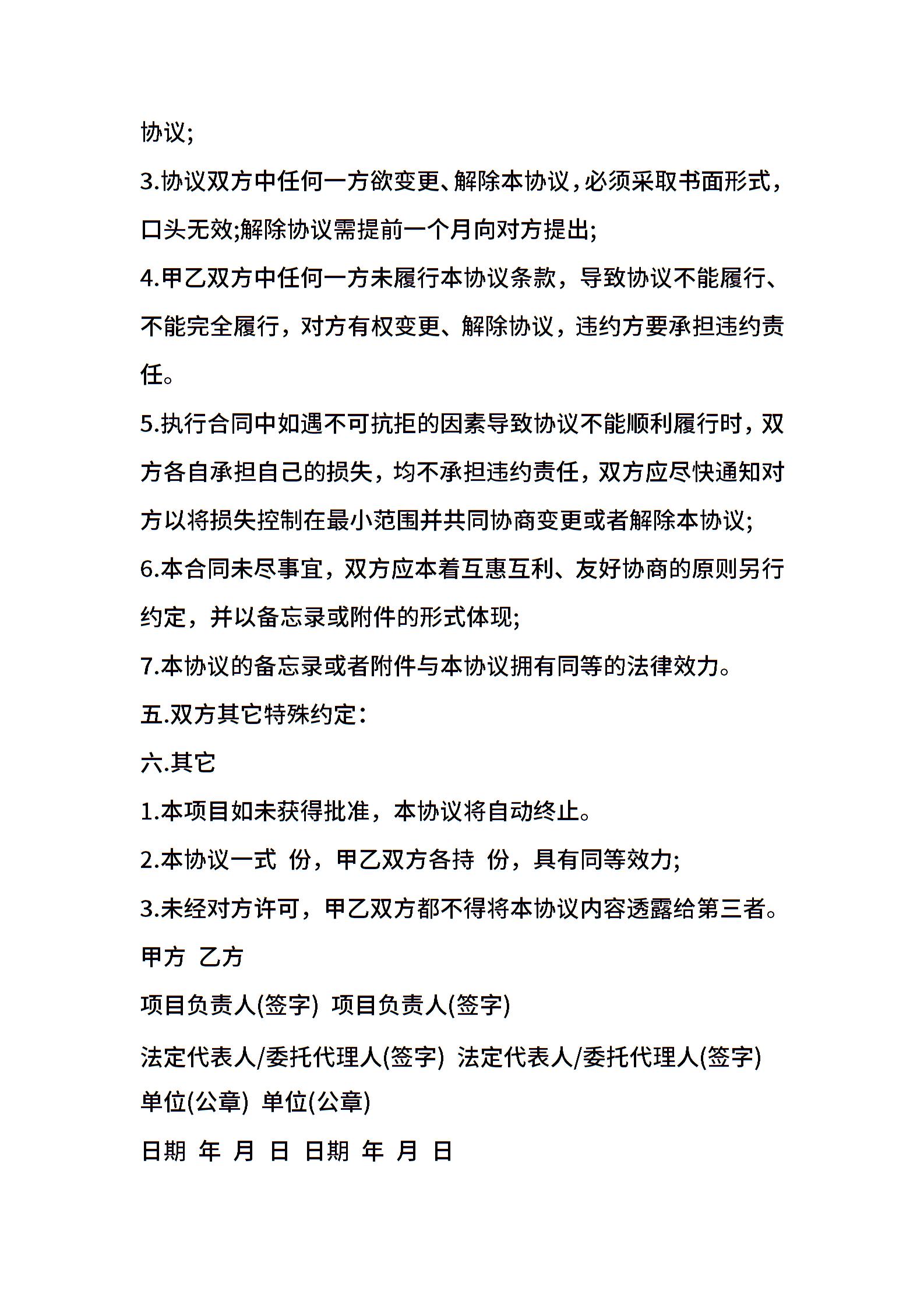 协议;

3.协议双方中任何一方欲变更、解除本协议，必须采取书面形式，口头无效;解除协议需提前一个月向对方提出;

4.甲乙双方中任何一方未履行本协议条款，导致协议不能履行、不能完全履行，对方有权变更、解除协议，违约方要承担违约责任。

5.执行合同中如遇不可抗拒的因素导致协议不能顺利履行时，双方各自承担自己的损失，均不承担违约责任，双方应尽快通知对方以将损失控制在最小范围并共同协商变更或者解除本协议;

6.本合同未尽事宜，双方应本着互惠互利、友好协商的原则另行约定，并以备忘录或附件的形式体现;

7.本协议的备忘录或者附件与本协议拥有同等的法律效力。

五.双方其它特殊约定：

六.其它

1.本项目如未获得批准，本协议将自动终止。

2.本协议一式 份，甲乙双方各持 份，具有同等效力;

3.未经对方许可，甲乙双方都不得将本协议内容透露给第三者。

甲方 乙方

项目负责人(签字) 项目负责人(签字)

法定代表人/委托代理人(签字) 法定代表人/委托代理人(签字)

单位(公章) 单位(公章)

日期 年 月 日 日期 年 月 日